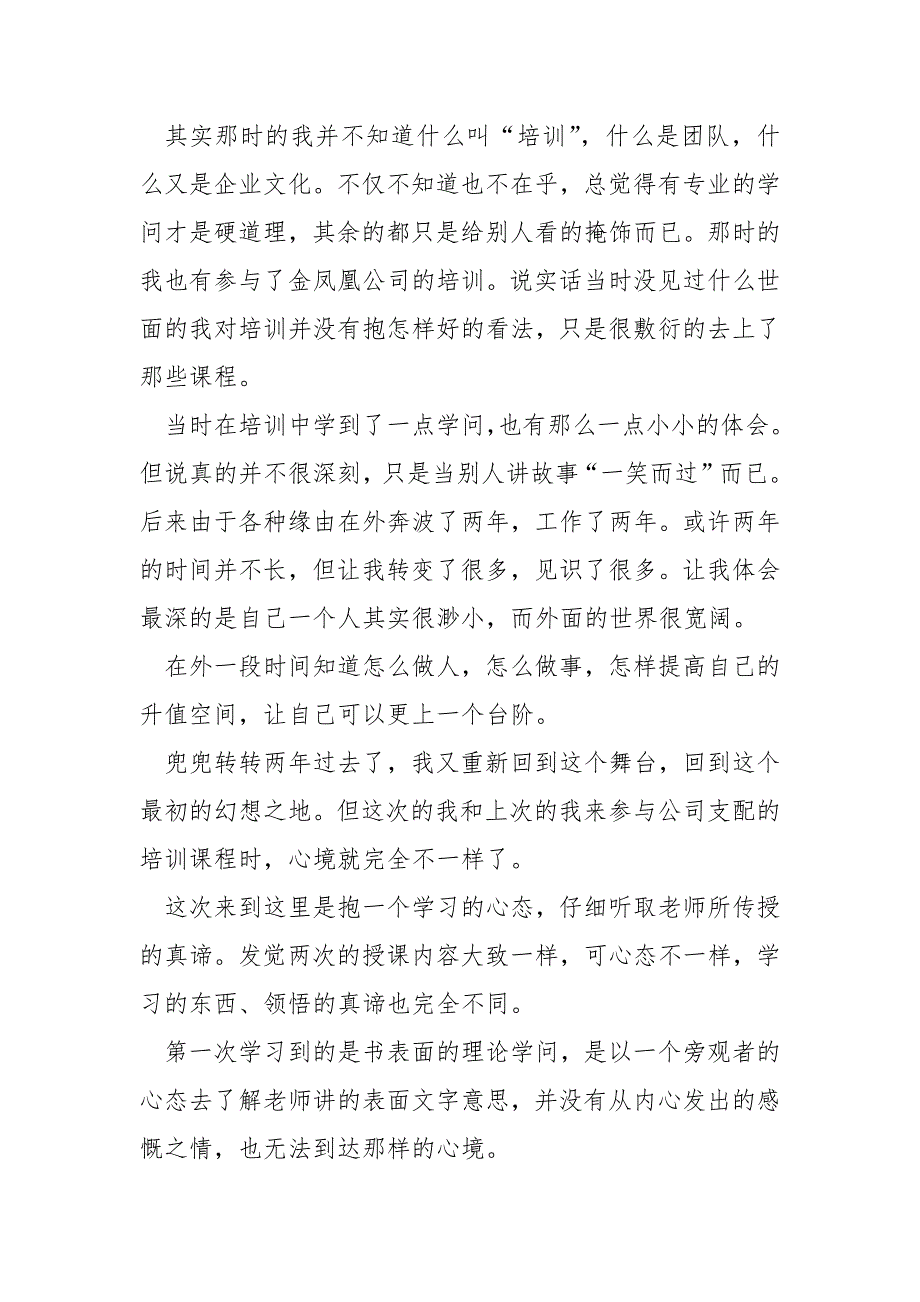 其实那时的我并不知道什么叫“培训”，什么是团队，什么又是企业文化。不仅不知道也不在乎，总觉得有专业的学问才是硬道理，其余的都只是给别人看的掩饰而已。那时的我也有参与了金凤凰公司的培训。说实话当时没见过什么世面的我对培训并没有抱怎样好的看法，只是很敷衍的去上了那些课程。

当时在培训中学到了一点学问,也有那么一点小小的体会。但说真的并不很深刻，只是当别人讲故事“一笑而过”而已。后来由于各种缘由在外奔波了两年，工作了两年。或许两年的时间并不长，但让我转变了很多，见识了很多。让我体会最深的是自己一个人其实很渺小，而外面的世界很宽阔。

在外一段时间知道怎么做人，怎么做事，怎样提高自己的升值空间，让自己可以更上一个台阶。

兜兜转转两年过去了，我又重新回到这个舞台，回到这个最初的幻想之地。但这次的我和上次的我来参与公司支配的培训课程时，心境就完全不一样了。

这次来到这里是抱一个学习的心态，仔细听取老师所传授的真谛。发觉两次的授课内容大致一样，可心态不一样，学习的东西、领悟的真谛也完全不同。

第一次学习到的是书表面的理论学问，是以一个旁观者的心态去了解老师讲的表面文字意思，并没有从内心发出的感慨之情，也无法到达那样的心境。